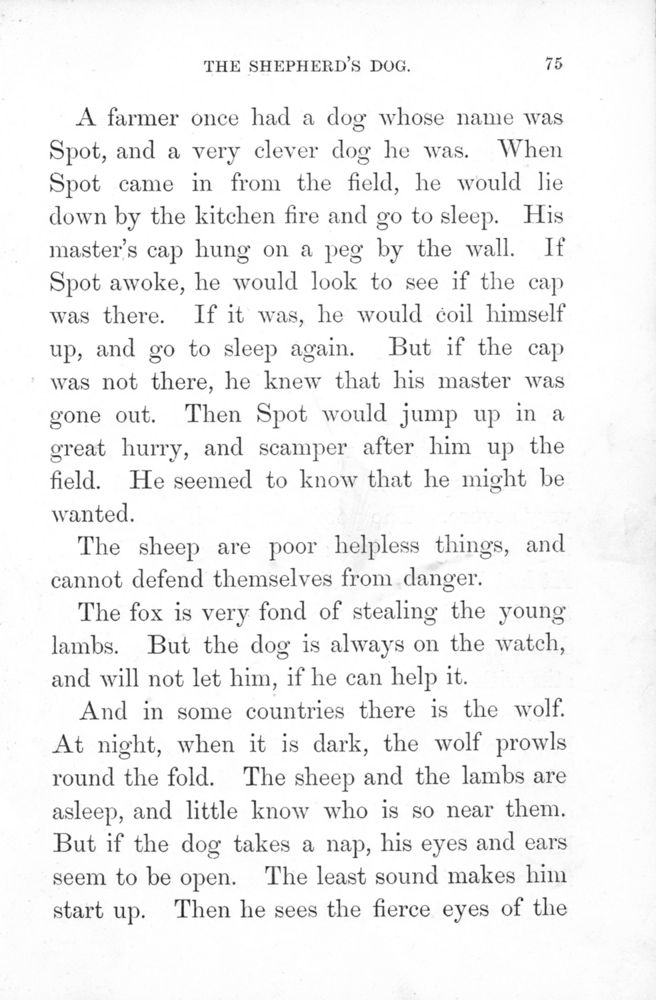 THE SHEPHERD'S DOG. 75

A farmer once had a dog whose name was Spot, and a very clever dog he was. When Spot came in from the field, he would lie down by the kitchen fire and go to sleep. His master's cap hung on a peg by the wall. If Spot awoke, he would look to see if the cap was there. If it was, he would coil himself up, and go to sleep again. But if the cap was not there, he knew that his master was gone out. Then Spot would jump up in a great hurry, and scamper after him up the field. He seemed to know that he might be wanted.

The sheep are poor helpless things, and cannot defend themselves from danger.

The fox is very fond of stealing the young lambs. But the dog is always on the watch, and will not let him, if he can help it.

And in some countries there is the wolf. At night, when it is dark, the wolf prowls round the fold. The sheep and the lambs are asleep, and little know who is so near them. But if the dog takes a nap, his eyes and ears seem to be open. The least sound makes him start up. Then he sees the fierce eyes of the